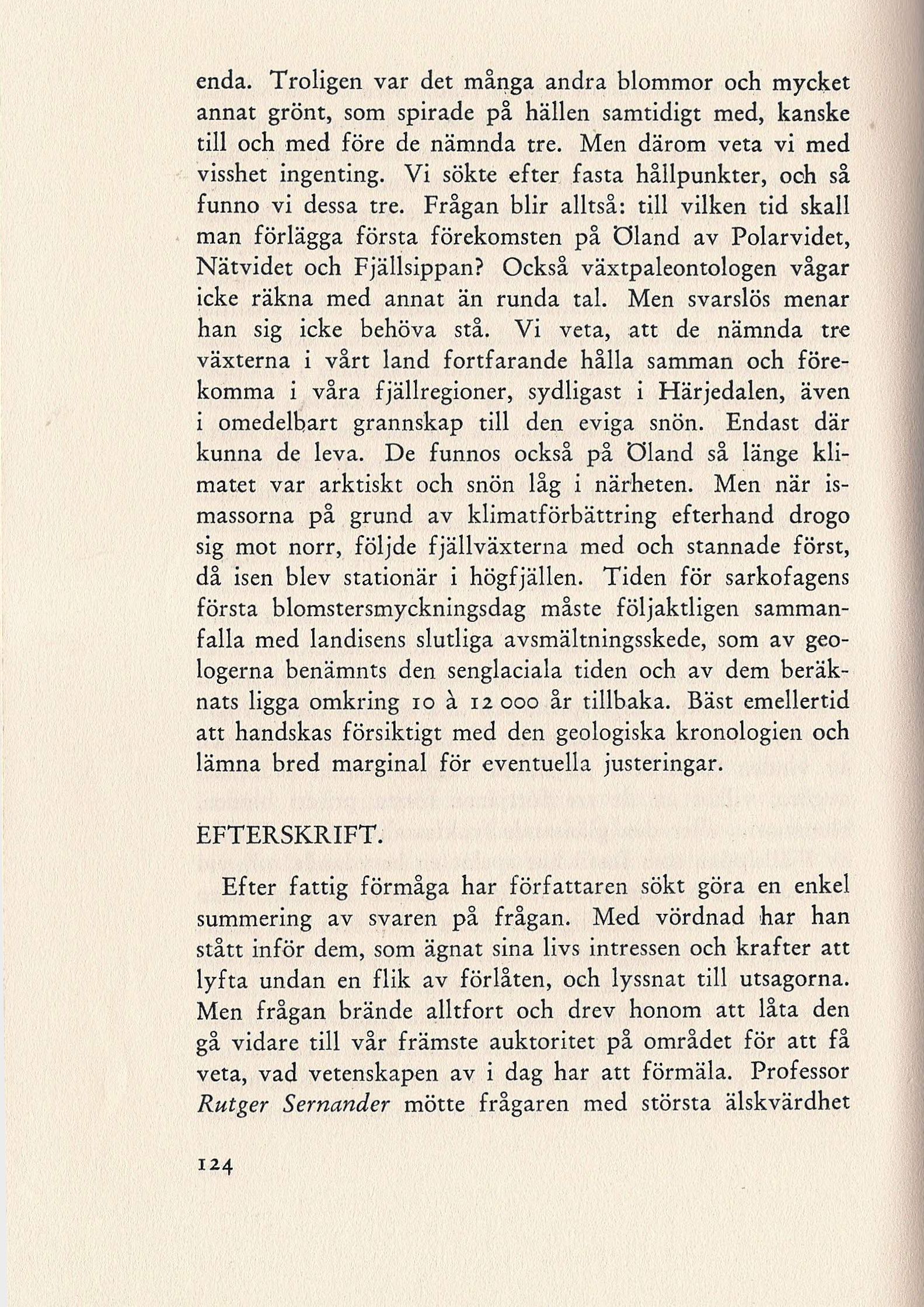 enda. Troligen var det många andra blommor och mycket annat grönt, som spirade på hällen samtidigt med, kanske till och med före de nämnda tre. Men därom veta vi med visshet ingenting. Vi sökte efter fasta hållpunkter, och så funno vi dessa tre. Frågan blir alltså: till vilken tid skall man förlägga första förekomsten på Öland av Polarvidet, Nätvidet och Fjällsippan? Också växtpaleontologen vågar icke räkna med annat än runda tal. Men svarslös menar han sig icke behöva stå. Vi veta, att de nämnda tre växterna i vårt land fortfarande hålla samman och förekomma i våra fjällregioner, sydligast i Härjedalen, även i omedelbart grannskap till den eviga snön. Endast där kunna de leva. De funnos också på Öland så länge klimatet var arktiskt och snön låg i närheten. Men när ismassorna på grund av klimatförbättring efterhand drogo sig mot norr, följde fjällväxterna med och stannade först, då isen blev stationär i högfjällen. Tiden för sarkofagens första blomstersmyckningsdag måste följaktligen sammanfalla med landisens slutliga avsmältningsskede, som av geologerna benämnts den senglaciala tiden och av dem beräknats ligga omkring 10 à 12 000 år tillbaka. Bäst emellertid att handskas försiktigt med den geologiska kronologien och lämna bred marginal för eventuella justeringar.

EFTERSKRIFT.

Efter fattig förmåga har författaren sökt göra en enkel summering av svaren på frågan. Med vördnad har han stått inför dem, som ägnat sina livs intressen och krafter att lyfta undan en flik av förlåten, och lyssnat till utsagorna. Men frågan brände alltfort och drev honom att låta den gå vidare till vår främste auktoritet på området för att få veta, vad vetenskapen av i dag har att förmäla. Professor Rutger Sernander mötte frågaren med största älskvärdhet

124